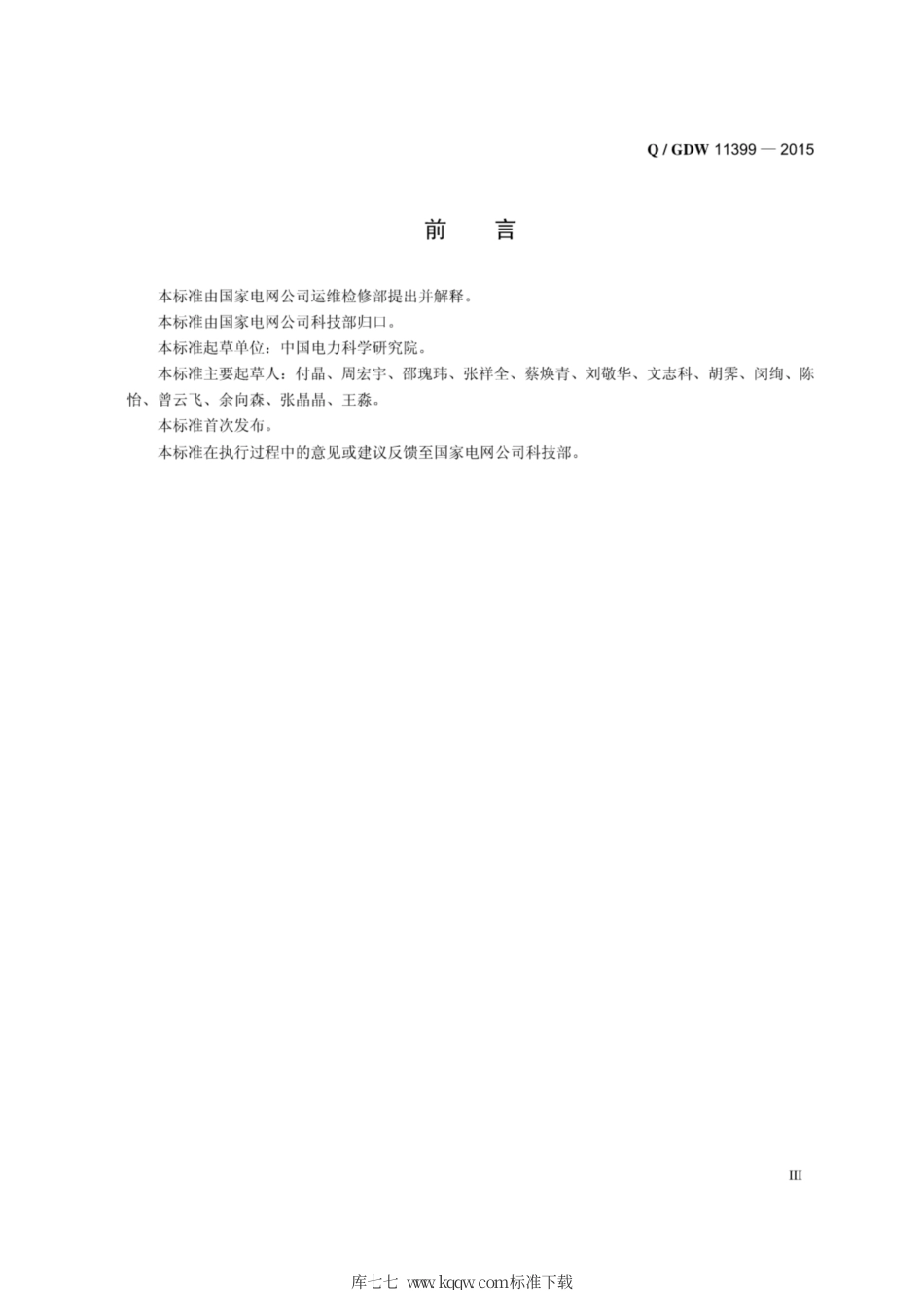 Q / GDW 11399 — 2015

前　言

本标准由国家电网公司运维检修部提出并解释。

本标准由国家电网公司科技部归口。

本标准起草单位：中国电力科学研究院。

本标准主要起草人：付晶、周宏宇、邵瑰玮、张祥全、蔡焕青、刘敬华、文志科、胡霁、闵绚、陈怡、曾云飞、余向森、张晶晶、王淼。

本标准首次发布。

本标准在执行过程中的意见或建议反馈至国家电网公司科技部。

III

库七七 www.kqqw.com标准下载